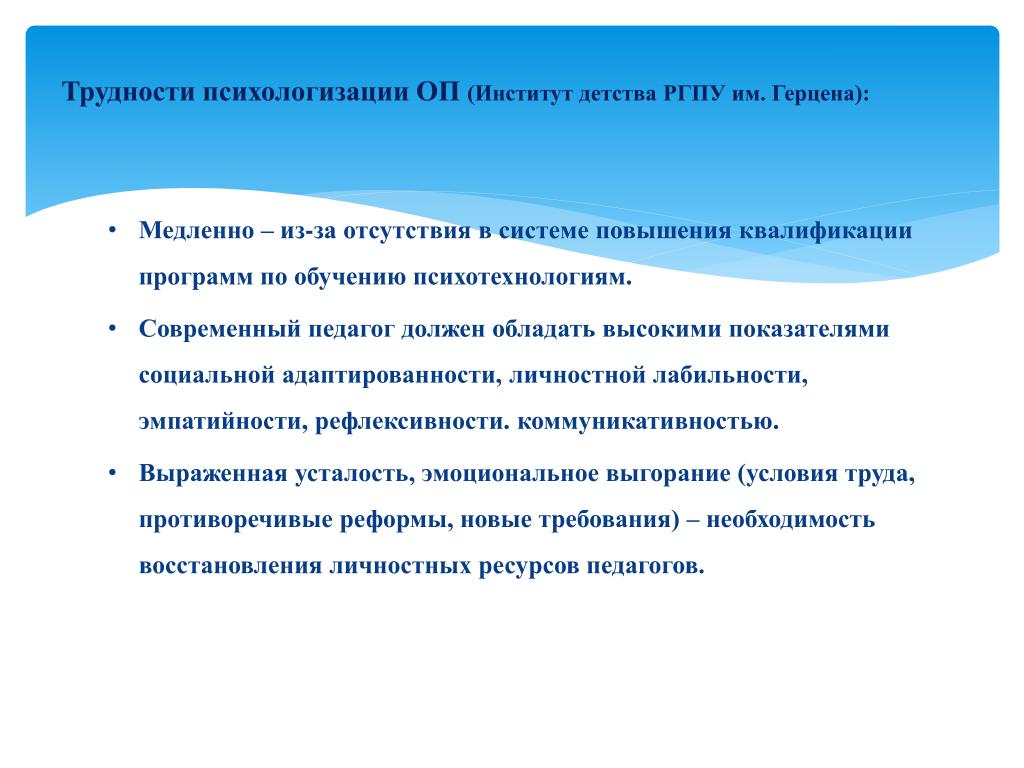 Трудности психологизации ОП (Институт детства РГПУ им. Герцена):

• Медленно – из-за отсутствия в системе повышения квалификации программ по обучению психотехнологиям.

• Современный педагог должен обладать высокими показателями социальной адаптированности, личностной лабильности, эмпатийности, рефлексивности. коммуникативностью.

• Выраженная усталость, эмоциональное выгорание (условия труда, противоречивые реформы, новые требования) – необходимость восстановления личностных ресурсов педагогов.